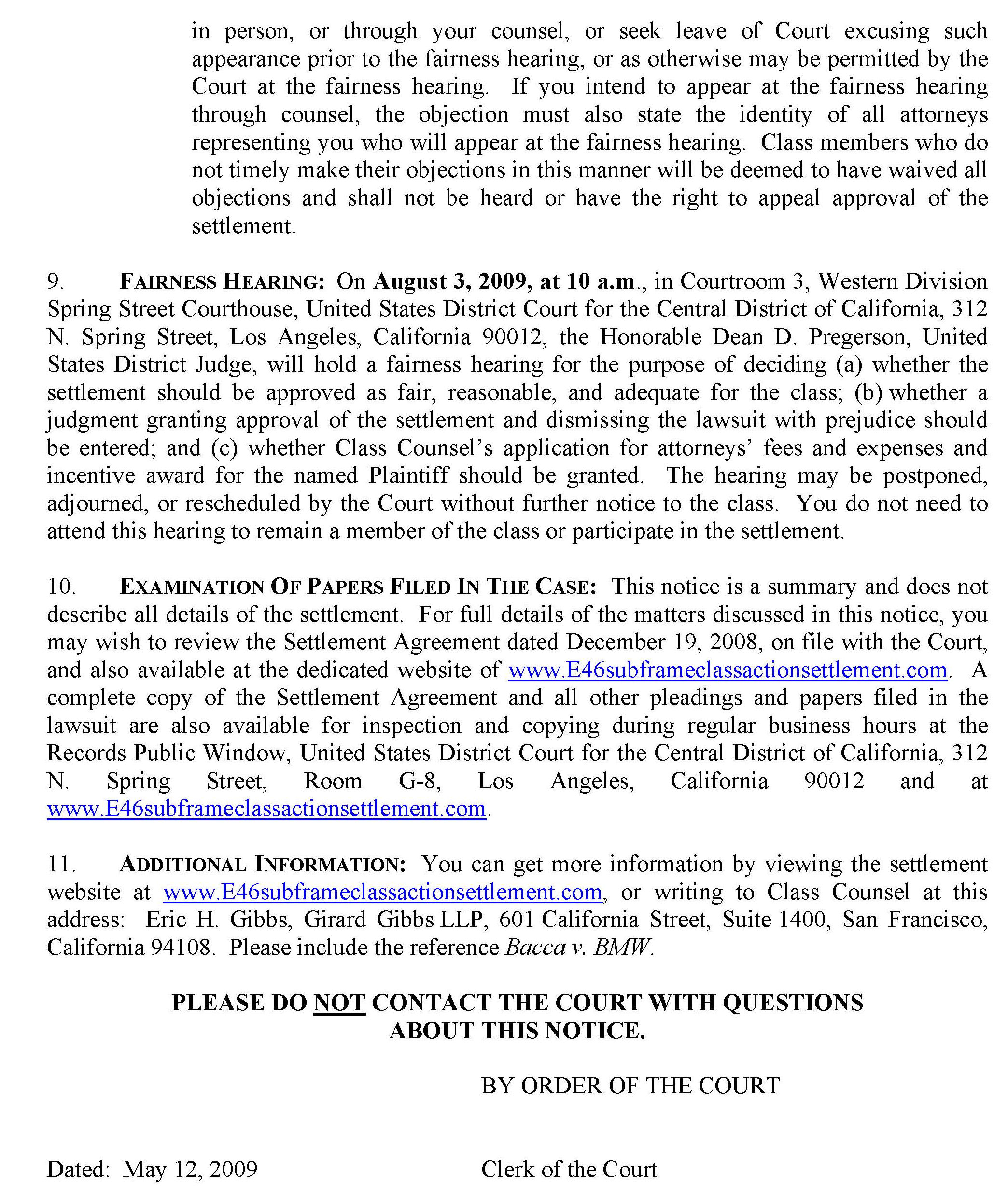 in person, or through your counsel, or seek leave of Court excusing such appearance prior to the fairness hearing, or as otherwise may be permitted by the Court at the fairness hearing. If you intend to appear at the fairness hearing through counsel, the objection must also state the identity of all attorneys representing you who will appear at the fairness hearing. Class members who do not timely make their objections in this manner will be deemed to have waived all objections and shall not be heard or have the right to appeal approval of the settlement.

9. FAIRNESS HEARING: On August 3, 2009, at 10 a.m., in Courtroom 3, Western Division Spring Street Courthouse, United States District Court for the Central District of California, 312 N. Spring Street, Los Angeles, California 90012, the Honorable Dean D. Pregerson, United States District Judge, will hold a fairness hearing for the purpose of deciding (a) whether the settlement should be approved as fair, reasonable, and adequate for the class; (b) whether a judgment granting approval of the settlement and dismissing the lawsuit with prejudice should be entered; and (c) whether Class Counsel's application for attorneys' fees and expenses and incentive award for the named Plaintiff should be granted. The hearing may be postponed, adjourned, or rescheduled by the Court without further notice to the class. You do not need to attend this hearing to remain a member of the class or participate in the settlement.

10. EXAMINATION OF PAPERS FILED IN THE CASE: This notice is a summary and does not describe all details of the settlement. For full details of the matters discussed in this notice, you may wish to review the Settlement Agreement dated December 19, 2008, on file with the Court, and also available at the dedicated website of www.E46subframeclassactionsettlement.com. A complete copy of the Settlement Agreement and all other pleadings and papers filed in the lawsuit are also available for inspection and copying during regular business hours at the Records Public Window, United States District Court for the Central District of California, 312 N. Spring Street, Room G-8, Los Angeles, California 90012 and at www.E46subframeclassactionsettlement.com.

11. ADDITIONAL INFORMATION: You can get more information by viewing the settlement website at www.E46subframeclassactionsettlement.com, or writing to Class Counsel at this address: Eric H. Gibbs, Girard Gibbs LLP, 601 California Street, Suite 1400, San Francisco, California 94108. Please include the reference Bacca v. BMW.

PLEASE DO NOT CONTACT THE COURT WITH QUESTIONS ABOUT THIS NOTICE.

BY ORDER OF THE COURT

Dated: May 12, 2009

Clerk of the Court